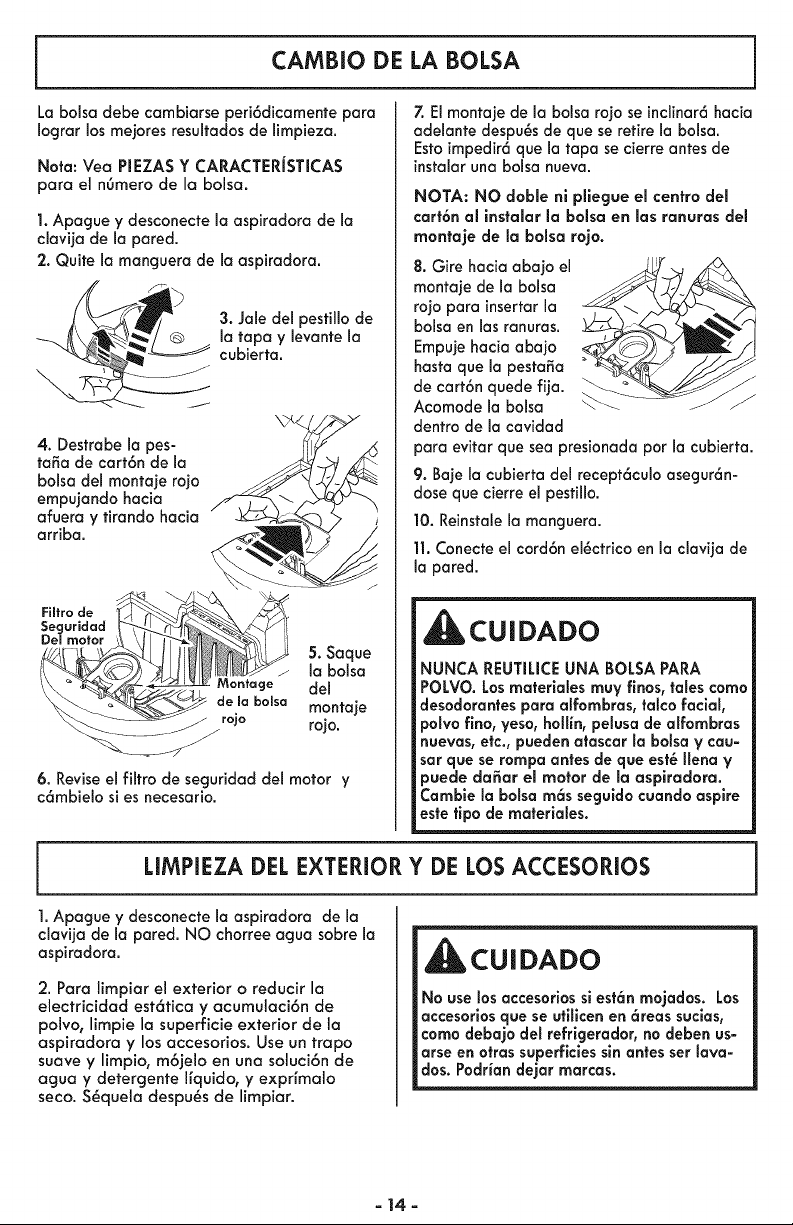 CAMBIO DE LA BOLSA

La bolsa debe cambiarse periódicamente para lograr los mejores resultados de limpieza.

Nota: Vea PIEZAS Y CARACTERÍSTICAS para el número de la bolsa.

1. Apague y desconecte la aspiradora de la clavija de la pared.

2. Quite la manguera de la aspiradora.

3. Jale del pestillo de la tapa y levante la cubierta.

4. Destrabe la pestaña de cartón de la bolsa del montaje rojo empujando hacia afuera y tirando hacia arriba.

Filtro de Seguridad Del motor

Montage de la bolsa rojo

5. Saque la bolsa del montaje rojo.

6. Revise el filtro de seguridad del motor y cámbielo si es necesario.

7. El montaje de la bolsa rojo se inclinará hacia adelante después de que se retire la bolsa. Esto impedirá que la tapa se cierre antes de instalar una bolsa nueva.

NOTA: NO doble ni pliegue el centro del cartón al instalar la bolsa en las ranuras del montaje de la bolsa rojo.

8. Gire hacia abajo el montaje de la bolsa rojo para insertar la bolsa en las ranuras. Empuje hacia abajo hasta que la pestaña de cartón quede fija. Acomode la bolsa dentro de la cavidad para evitar que sea presionada por la cubierta.

9. Baje la cubierta del receptáculo asegurándose que cierre el pestillo.

10. Reinstale la manguera.

11. Conecte el cordón eléctrico en la clavija de la pared.

CUIDADO

NUNCA REUTILICE UNA BOLSA PARA POLVO. Los materiales muy finos, tales como desodorantes para alfombras, talco facial, polvo fino, yeso, hollín, pelusa de alfombras nuevas, etc., pueden atascar la bolsa y causar que se rompa antes de que esté llena y puede dañar el motor de la aspiradora. Cambie la bolsa más seguido cuando aspire este tipo de materiales.

LIMPIEZA DEL EXTERIOR Y DE LOS ACCESORIOS

1. Apague y desconecte la aspiradora de la clavija de la pared. NO chorree agua sobre la aspiradora.

2. Para limpiar el exterior o reducir la electricidad estática y acumulación de polvo, limpie la superficie exterior de la aspiradora y los accesorios. Use un trapo suave y limpio, mójelo en una solución de agua y detergente líquido, y exprímalo seco. Séquela después de limpiar.

CUIDADO

No use los accesorios si están mojados. Los accesorios que se utilicen en áreas sucias, como debajo del refrigerador, no deben usarse en otras superficies sin antes ser lavados. Podrían dejar marcas.

- 14 -